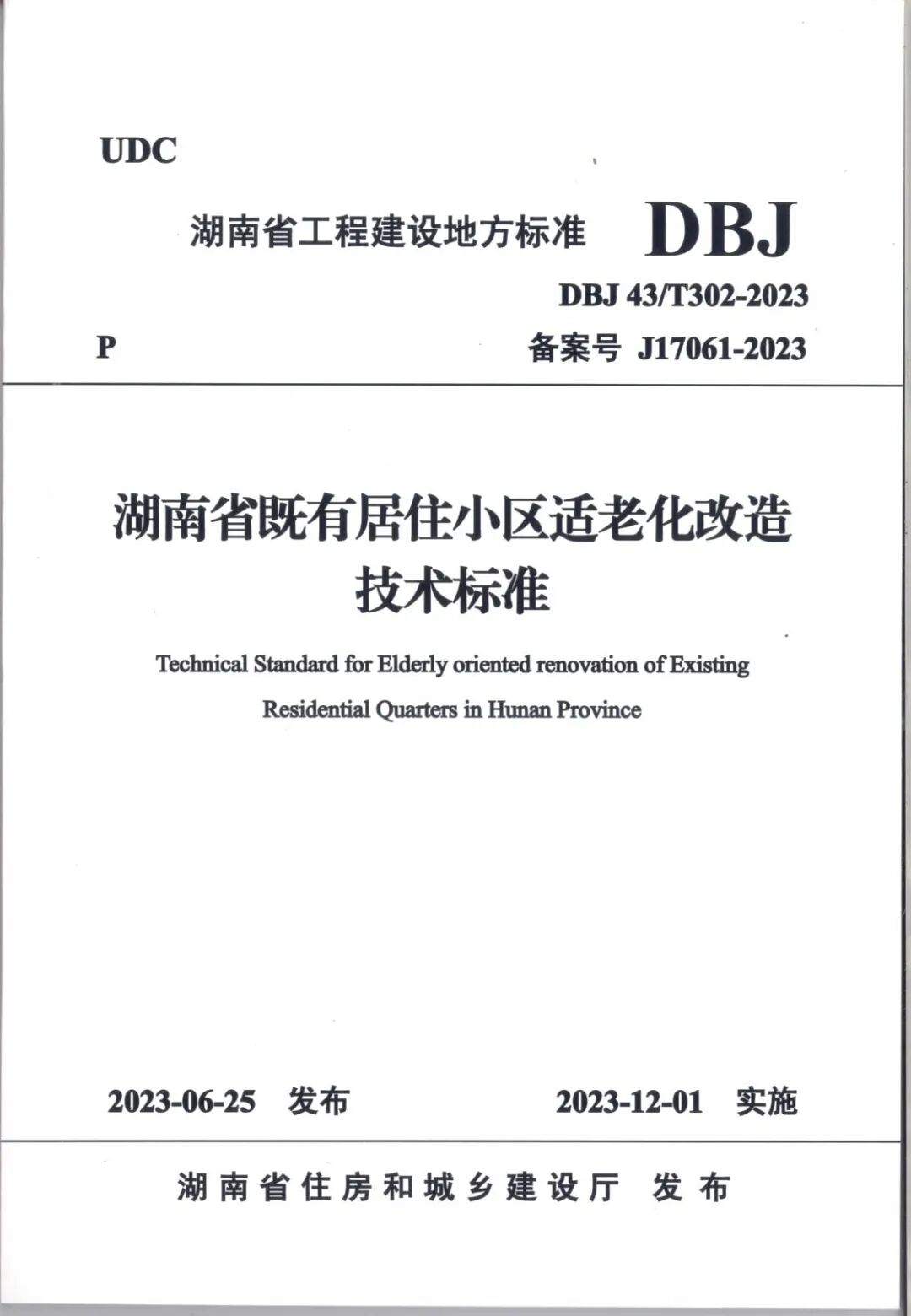 UDC

湖南省工程建设地方标准 DBJ

DBJ 43/T302-2023

P

备案号 J17061-2023

湖南省既有居住小区适老化改造技术标准

Technical Standard for Elderly oriented renovation of Existing Residential Quarters in Hunan Province

2023-06-25 发布

2023-12-01 实施

湖南省住房和城乡建设厅 发布